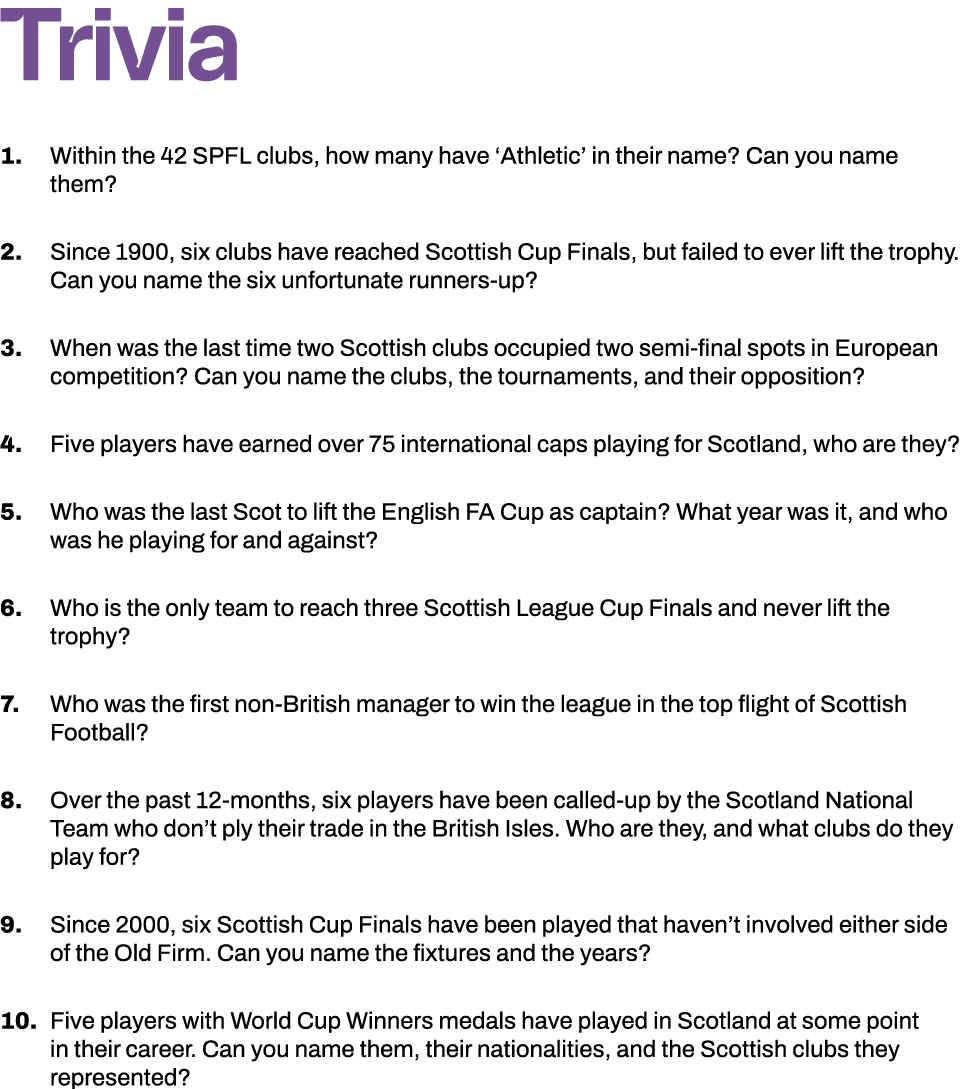 Trivia

1. Within the 42 SPFL clubs, how many have ‘Athletic’ in their name? Can you name them?

2. Since 1900, six clubs have reached Scottish Cup Finals, but failed to ever lift the trophy. Can you name the six unfortunate runners-up?

3. When was the last time two Scottish clubs occupied two semi-final spots in European competition? Can you name the clubs, the tournaments, and their opposition?

4. Five players have earned over 75 international caps playing for Scotland, who are they?

5. Who was the last Scot to lift the English FA Cup as captain? What year was it, and who was he playing for and against?

6. Who is the only team to reach three Scottish League Cup Finals and never lift the trophy?

7. Who was the first non-British manager to win the league in the top flight of Scottish Football?

8. Over the past 12-months, six players have been called-up by the Scotland National Team who don’t ply their trade in the British Isles. Who are they, and what clubs do they play for?

9. Since 2000, six Scottish Cup Finals have been played that haven’t involved either side of the Old Firm. Can you name the fixtures and the years?

10. Five players with World Cup Winners medals have played in Scotland at some point in their career. Can you name them, their nationalities, and the Scottish clubs they represented?